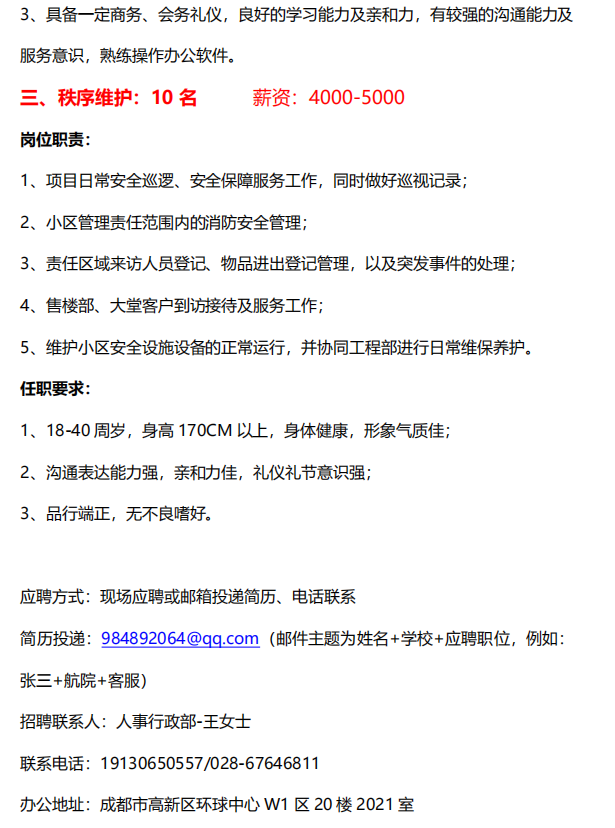 3、具备一定商务、会务礼仪，良好的学习能力及亲和力，有较强的沟通能力及服务意识，熟练操作办公软件。

三、秩序维护：10 名　　薪资：4000-5000

岗位职责：

1、项目日常安全巡逻、安全保障服务工作，同时做好巡视记录；

2、小区管理责任范围内的消防安全管理；

3、责任区域来访人员登记、物品进出登记管理，以及突发事件的处理；

4、售楼部、大堂客户到访接待及服务工作；

5、维护小区安全设施设备的正常运行，并协同工程部进行日常维保养护。

任职要求：

1、18-40 周岁，身高 170CM 以上，身体健康，形象气质佳；

2、沟通表达能力强，亲和力佳，礼仪礼节意识强；

3、品行端正，无不良嗜好。

应聘方式：现场应聘或邮箱投递简历、电话联系

简历投递：984892064@qq.com（邮件主题为姓名+学校+应聘职位，例如：张三+航院+客服）

招聘联系人：人事行政部-王女士

联系电话：19130650557/028-67646811

办公地址：成都市高新区环球中心 W1 区 20 楼 2021 室